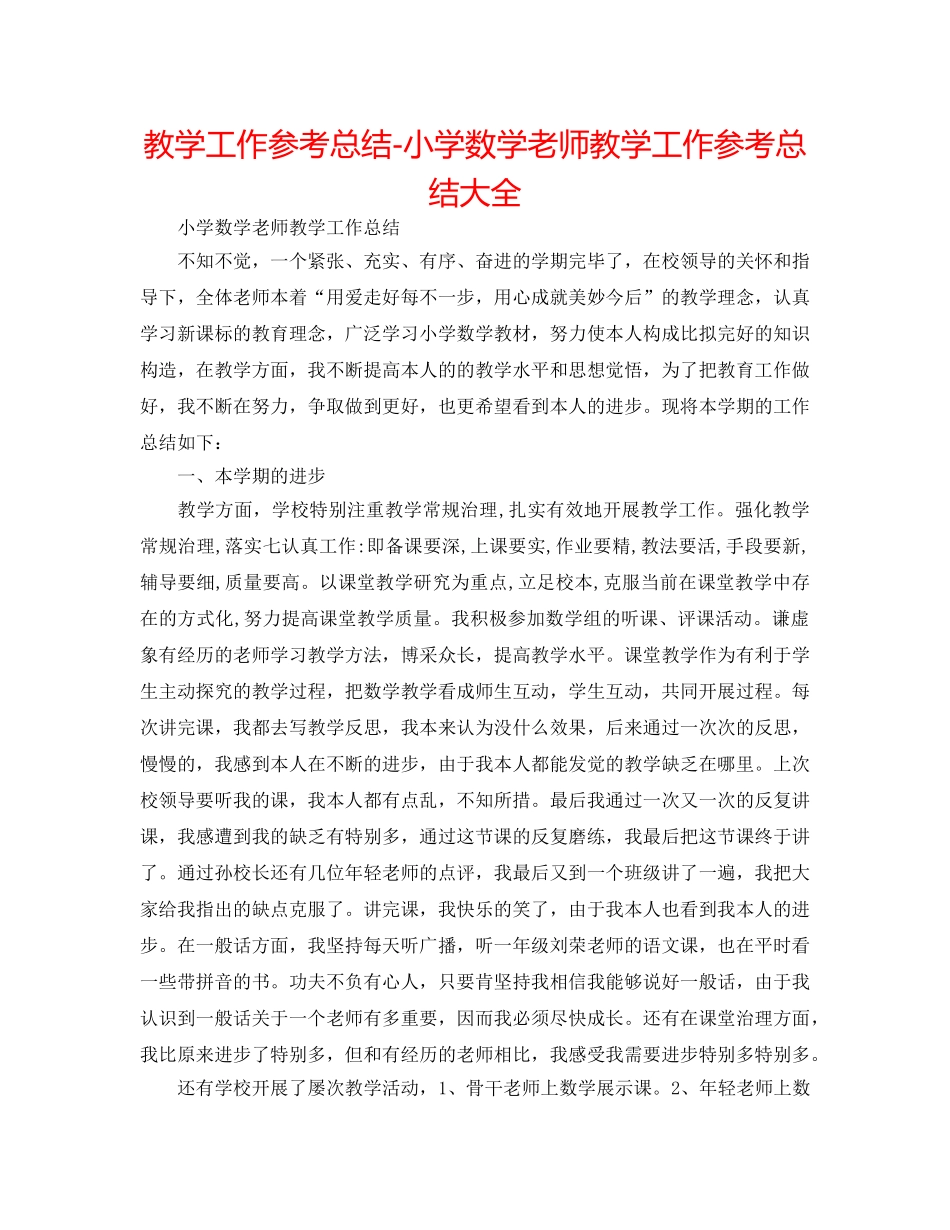 教学工作参考总结-小学数学老师教学工作参考总结大全

小学数学老师教学工作总结

不知不觉，一个紧张、充实、有序、奋进的学期完毕了，在校领导的关怀和指导下，全体老师本着“用爱走好每不一步，用心成就美妙今后”的教学理念，认真学习新课标的教育理念，广泛学习小学数学教材，努力使本人构成比拟完好的知识构造，在教学方面，我不断提高本人的的教学水平和思想觉悟，为了把教育工作做好，我不断在努力，争取做到更好，也更希望看到本人的进步。现将本学期的工作总结如下：

一、本学期的进步

教学方面，学校特别注重教学常规治理,扎实有效地开展教学工作。强化教学常规治理,落实七认真工作:即备课要深,上课要实,作业要精,教法要活,手段要新,辅导要细,质量要高。以课堂教学研究为重点,立足校本,克服当前在课堂教学中存在的方式化,努力提高课堂教学质量。我积极参加数学组的听课、评课活动。谦虚象有经历的老师学习教学方法，博采众长，提高教学水平。课堂教学作为有利于学生主动探究的教学过程，把数学教学看成师生互动，学生互动，共同开展过程。每次讲完课，我都去写教学反思，我本来认为没什么效果，后来通过一次次的反思，慢慢的，我感到本人在不断的进步，由于我本人都能发觉的教学缺乏在哪里。上次校领导要听我的课，我本人都有点乱，不知所措。最后我通过一次又一次的反复讲课，我感遭到我的缺乏有特别多，通过这节课的反复磨练，我最后把这节课终于讲了。通过孙校长还有几位年轻老师的点评，我最后又到一个班级讲了一遍，我把大家给我指出的缺点克服了。讲完课，我快乐的笑了，由于我本人也看到我本人的进步。在一般话方面，我坚持每天听广播，听一年级刘荣老师的语文课，也在平时看一些带拼音的书。功夫不负有心人，只要肯坚持我相信我能够说好一般话，由于我认识到一般话关于一个老师有多重要，因而我必须尽快成长。还有在课堂治理方面，我比原来进步了特别多，但和有经历的老师相比，我感受我需要进步特别多特别多。

还有学校开展了屡次教学活动，1、骨干老师上数学展示课。2、年轻老师上数